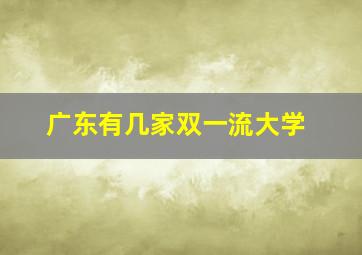 广东有几家双一流大学